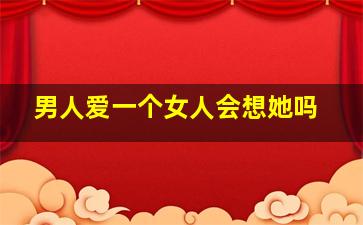 男人爱一个女人会想她吗